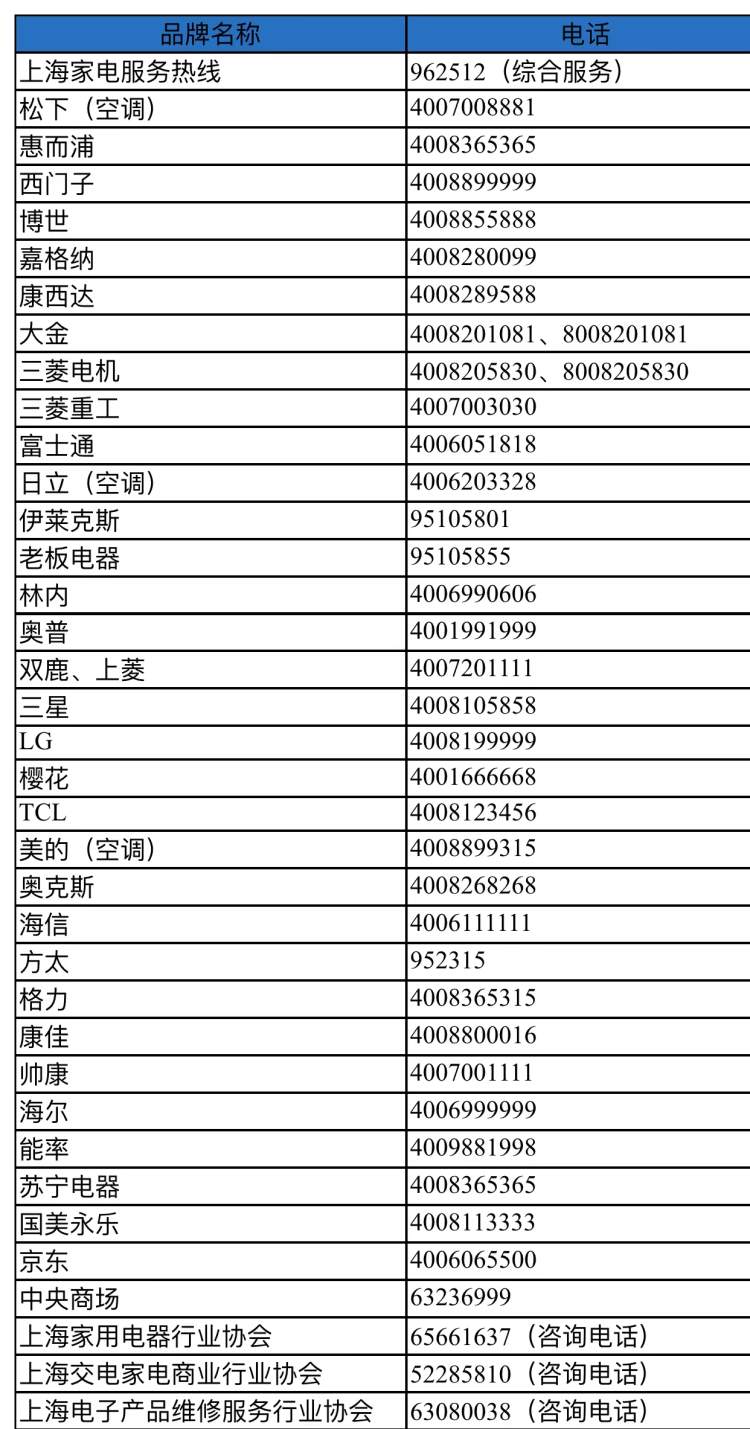 | 品牌名称 | 电话 |
|---|---|
| 上海家电服务热线 | 962512（综合服务） |
| 松下（空调） | 4007008881 |
| 惠而浦 | 4008365365 |
| 西门子 | 4008899999 |
| 博世 | 4008855888 |
| 嘉格纳 | 4008280099 |
| 康西达 | 4008289588 |
| 大金 | 4008201081、8008201081 |
| 三菱电机 | 4008205830、8008205830 |
| 三菱重工 | 4007003030 |
| 富士通 | 4006051818 |
| 日立（空调） | 4006203328 |
| 伊莱克斯 | 95105801 |
| 老板电器 | 95105855 |
| 林内 | 4006990606 |
| 奥普 | 4001991999 |
| 双鹿、上菱 | 4007201111 |
| 三星 | 4008105858 |
| LG | 4008199999 |
| 樱花 | 4001666668 |
| TCL | 4008123456 |
| 美的（空调） | 4008899315 |
| 奥克斯 | 4008268268 |
| 海信 | 4006111111 |
| 方太 | 952315 |
| 格力 | 4008365315 |
| 康佳 | 4008800016 |
| 帅康 | 4007001111 |
| 海尔 | 4006999999 |
| 能率 | 4009881998 |
| 苏宁电器 | 4008365365 |
| 国美永乐 | 4008113333 |
| 京东 | 4006065500 |
| 中央商场 | 63236999 |
| 上海家用电器行业协会 | 65661637（咨询电话） |
| 上海交电家电商业行业协会 | 52285810（咨询电话） |
| 上海电子产品维修服务行业协会 | 63080038（咨询电话） |